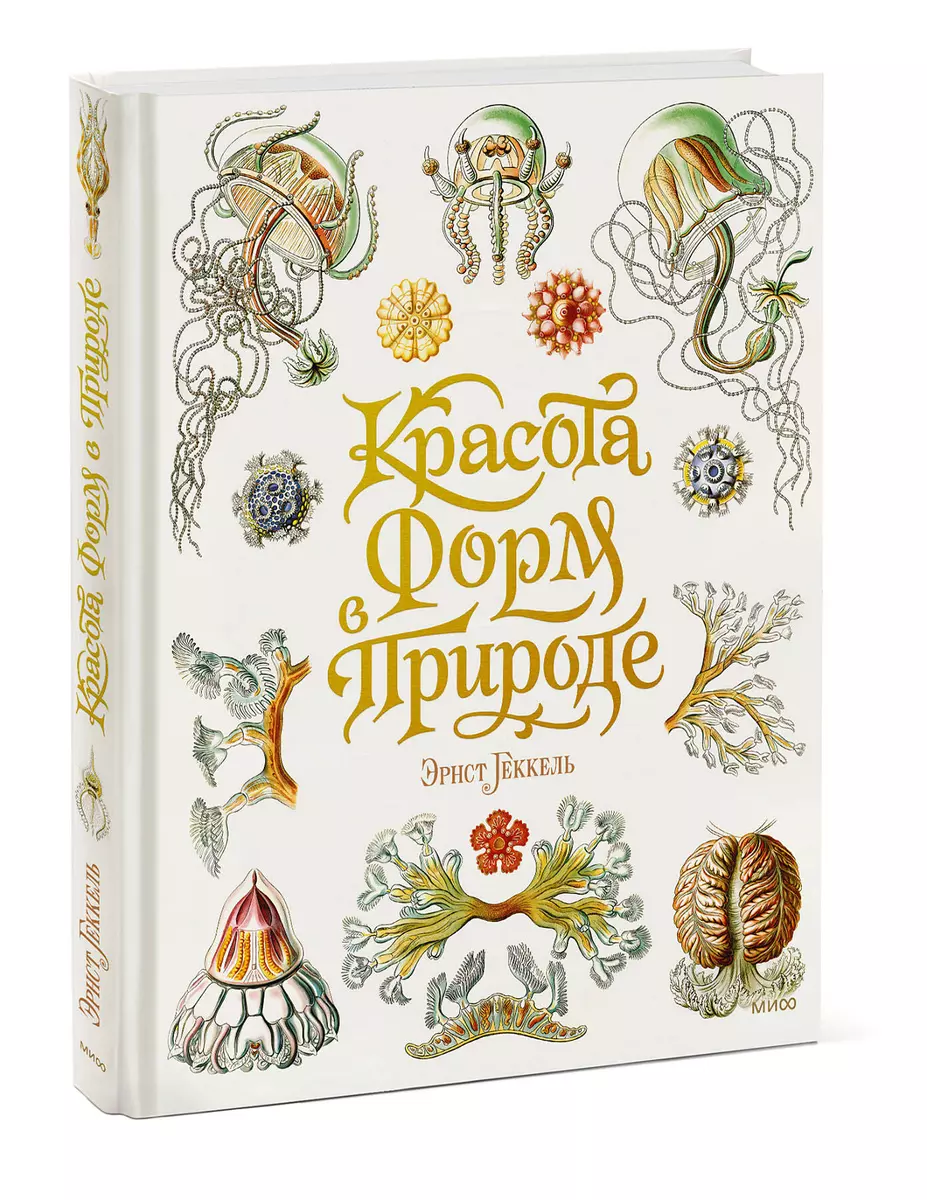 Красота Форм в Природе

Эрнст Геккель

МИФ

Красота Форм в Природе

Эрнст Геккель

МИФ